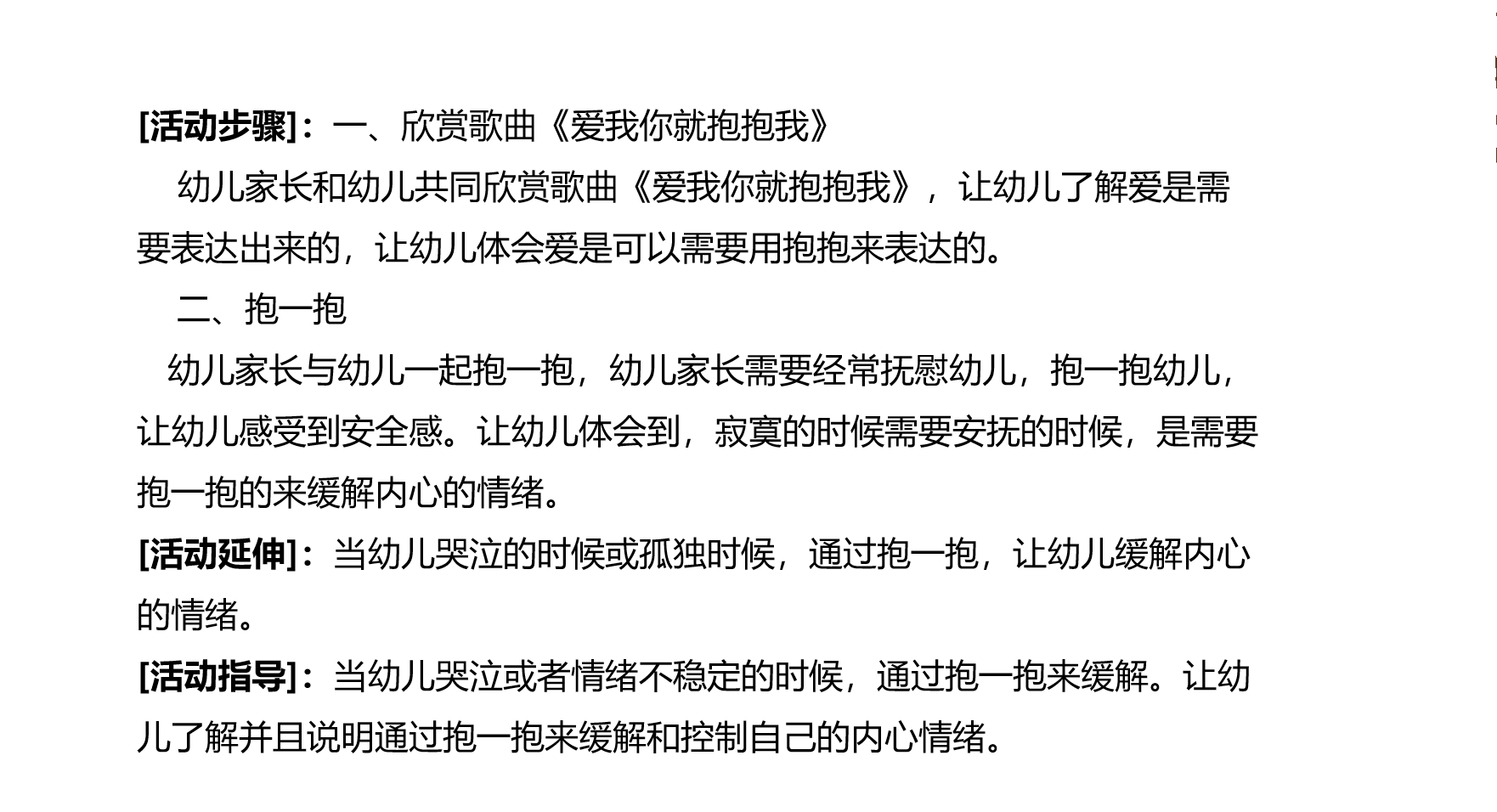 [活动步骤]：一、欣赏歌曲《爱我你就抱抱我》

幼儿家长和幼儿共同欣赏歌曲《爱我你就抱抱我》，让幼儿了解爱是需要表达出来的，让幼儿体会爱是可以需要用抱抱来表达的。

二、抱一抱

幼儿家长与幼儿一起抱一抱，幼儿家长需要经常抚慰幼儿，抱一抱幼儿，让幼儿感受到安全感。让幼儿体会到，寂寞的时候需要安抚的时候，是需要抱一抱的来缓解内心的情绪。

[活动延伸]：当幼儿哭泣的时候或孤独时候，通过抱一抱，让幼儿缓解内心的情绪。

[活动指导]：当幼儿哭泣或者情绪不稳定的时候，通过抱一抱来缓解。让幼儿了解并且说明通过抱一抱来缓解和控制自己的内心情绪。